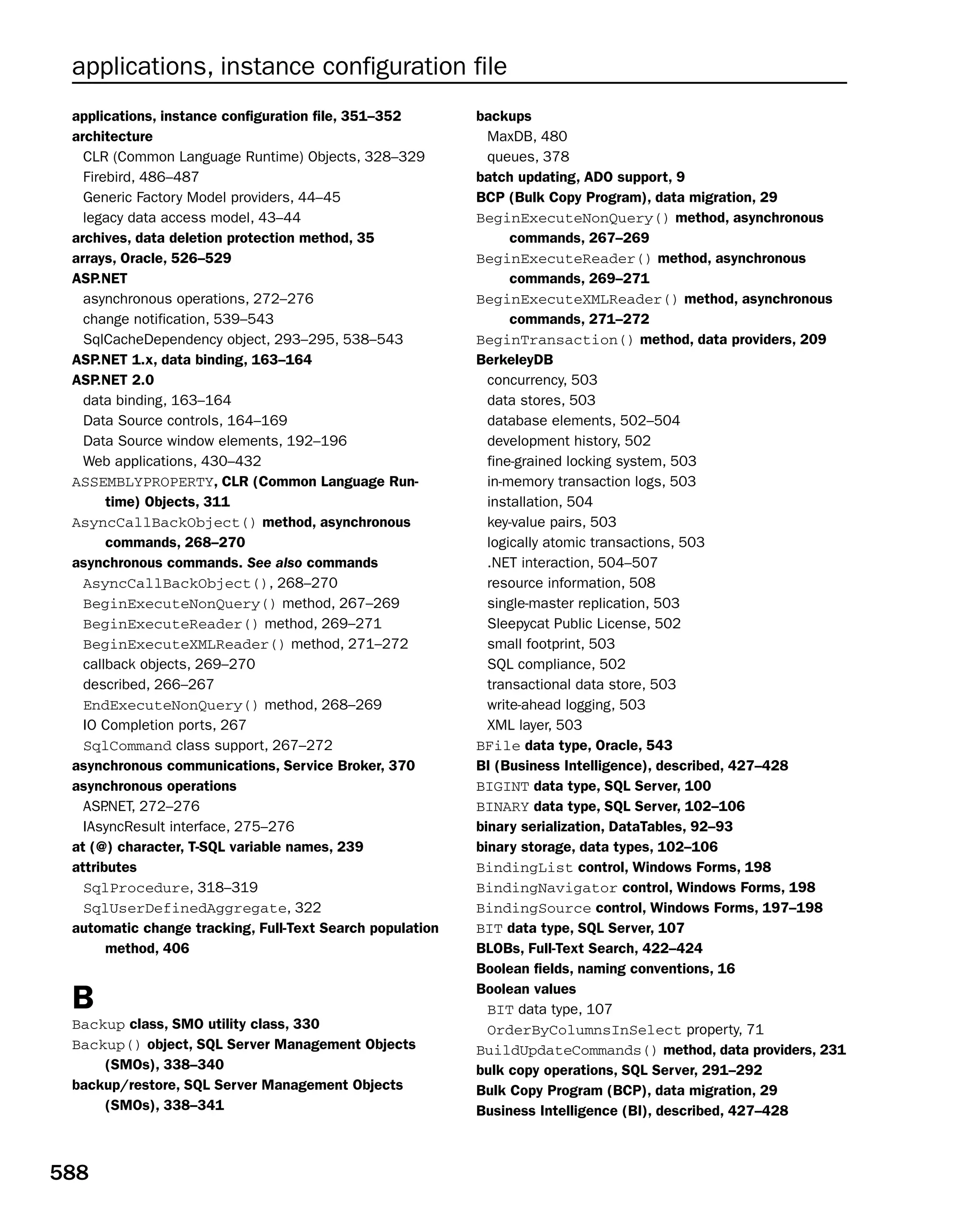 applications, instance configuration file

applications, instance configuration file, 351–352
architecture
CLR (Common Language Runtime) Objects, 328–329
Firebird, 486–487
Generic Factory Model providers, 44–45
legacy data access model, 43–44
archives, data deletion protection method, 35
arrays, Oracle, 526–529
ASP.NET
asynchronous operations, 272–276
change notification, 539–543
SqlCacheDependency object, 293–295, 538–543
ASP.NET 1.x, data binding, 163–164
ASP.NET 2.0
data binding, 163–164
Data Source controls, 164–169
Data Source window elements, 192–196
Web applications, 430–432
ASSEMBLYPROPERTY, CLR (Common Language Runtime) Objects, 311
AsyncCallBackObject() method, asynchronous commands, 268–270
asynchronous commands. See also commands
AsyncCallBackObject(), 268–270
BeginExecuteNonQuery() method, 267–269
BeginExecuteReader() method, 269–271
BeginExecuteXMLReader() method, 271–272
callback objects, 269–270
described, 266–267
EndExecuteNonQuery() method, 268–269
IO Completion ports, 267
SqlCommand class support, 267–272
asynchronous communications, Service Broker, 370
asynchronous operations
ASP.NET, 272–276
IAsyncResult interface, 275–276
at (@) character, T-SQL variable names, 239
attributes
SqlProcedure, 318–319
SqlUserDefinedAggregate, 322
automatic change tracking, Full-Text Search population method, 406

B
Backup class, SMO utility class, 330
Backup() object, SQL Server Management Objects (SMOs), 338–340
backup/restore, SQL Server Management Objects (SMOs), 338–341

backups
MaxDB, 480
queues, 378
batch updating, ADO support, 9
BCP (Bulk Copy Program), data migration, 29
BeginExecuteNonQuery() method, asynchronous commands, 267–269
BeginExecuteReader() method, asynchronous commands, 269–271
BeginExecuteXMLReader() method, asynchronous commands, 271–272
BeginTransaction() method, data providers, 209
BerkeleyDB
concurrency, 503
data stores, 503
database elements, 502–504
development history, 502
fine-grained locking system, 503
in-memory transaction logs, 503
installation, 504
key-value pairs, 503
logically atomic transactions, 503
.NET interaction, 504–507
resource information, 508
single-master replication, 503
Sleepycat Public License, 502
small footprint, 503
SQL compliance, 502
transactional data store, 503
write-ahead logging, 503
XML layer, 503
BFile data type, Oracle, 543
BI (Business Intelligence), described, 427–428
BIGINT data type, SQL Server, 100
BINARY data type, SQL Server, 102–106
binary serialization, DataTables, 92–93
binary storage, data types, 102–106
BindingList control, Windows Forms, 198
BindingNavigator control, Windows Forms, 198
BindingSource control, Windows Forms, 197–198
BIT data type, SQL Server, 107
BLOBs, Full-Text Search, 422–424
Boolean fields, naming conventions, 16
Boolean values
BIT data type, 107
OrderByColumnsInSelect property, 71
BuildUpdateCommands() method, data providers, 231
bulk copy operations, SQL Server, 291–292
Bulk Copy Program (BCP), data migration, 29
Business Intelligence (BI), described, 427–428

588